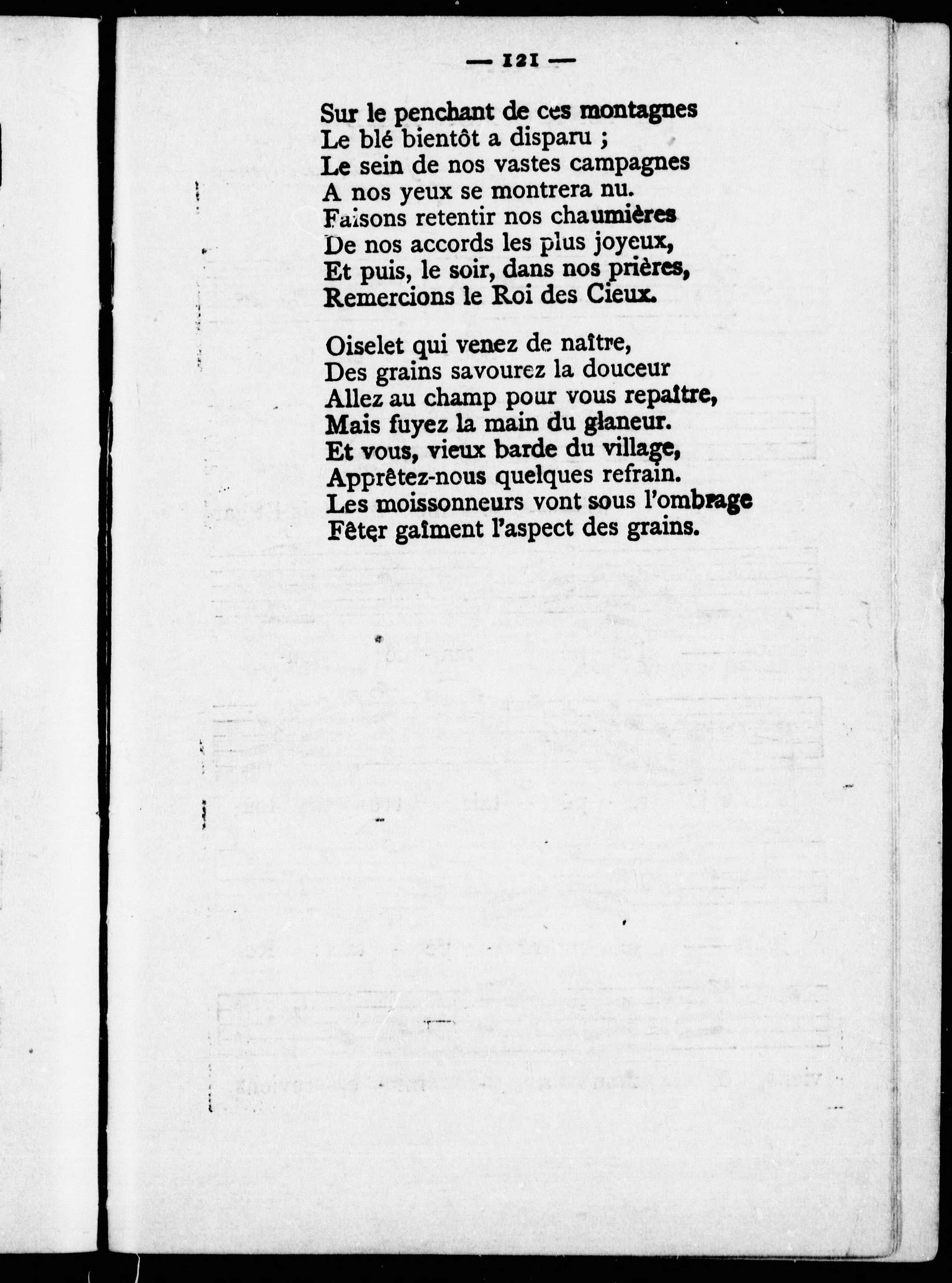 — 121 —

Sur le penchant de ces montagnes
Le blé bientôt a disparu ;
Le sein de nos vastes campagnes
A nos yeux se montrera nu.
Faisons retentir nos chaumières
De nos accords les plus joyeux,
Et puis, le soir, dans nos prières,
Remercions le Roi des Cieux.

Oiselet qui venez de naître,
Des grains savourez la douceur
Allez au champ pour vous repaître,
Mais fuyez la main du glaneur.
Et vous, vieux barde du village,
Apprêtez-nous quelques refrain.
Les moissonneurs vont sous l'ombrage
Fêter gaîment l'aspect des grains.